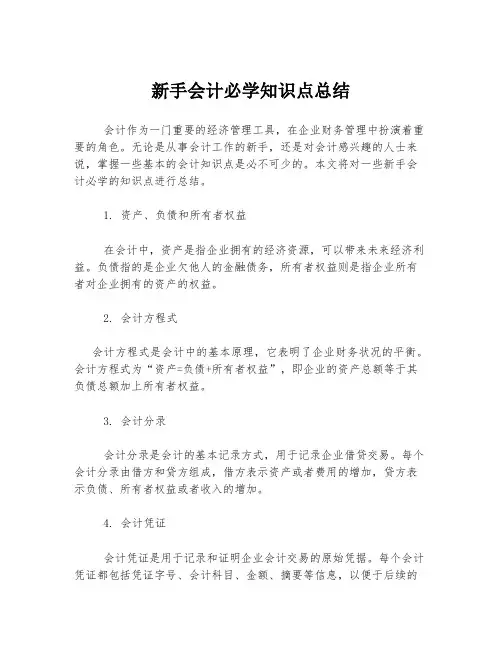 新手会计必学知识点总结

会计作为一门重要的经济管理工具，在企业财务管理中扮演着重要的角色。无论是从事会计工作的新手，还是对会计感兴趣的人士来说，掌握一些基本的会计知识点是必不可少的。本文将对一些新手会计必学的知识点进行总结。

1. 资产、负债和所有者权益

在会计中，资产是指企业拥有的经济资源，可以带来未来经济利益。负债指的是企业欠他人的金融债务，所有者权益则是指企业所有者对企业拥有的资产的权益。

2. 会计方程式

会计方程式是会计中的基本原理，它表明了企业财务状况的平衡。会计方程式为“资产=负债+所有者权益”，即企业的资产总额等于其负债总额加上所有者权益。

3. 会计分录

会计分录是会计的基本记录方式，用于记录企业借贷交易。每个会计分录由借方和贷方组成，借方表示资产或者费用的增加，贷方表示负债、所有者权益或者收入的增加。

4. 会计凭证

会计凭证是用于记录和证明企业会计交易的原始凭据。每个会计凭证都包括凭证字号、会计科目、金额、摘要等信息，以便于后续的